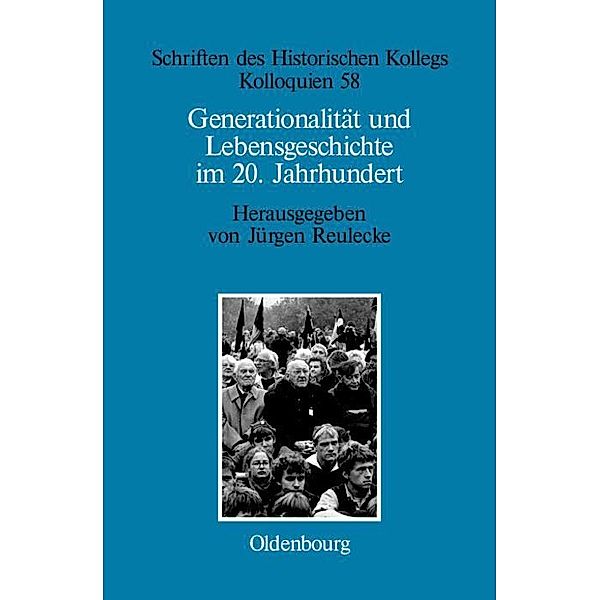 Schriften des Historischen Kollegs
Kolloquien 58

Generationalität und Lebensgeschichte im 20. Jahrhundert

Herausgegeben von Jürgen Reulecke

Oldenbourg